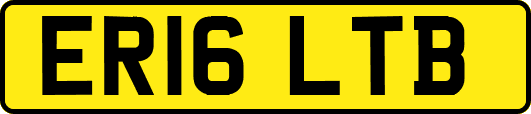 ER16 LTB